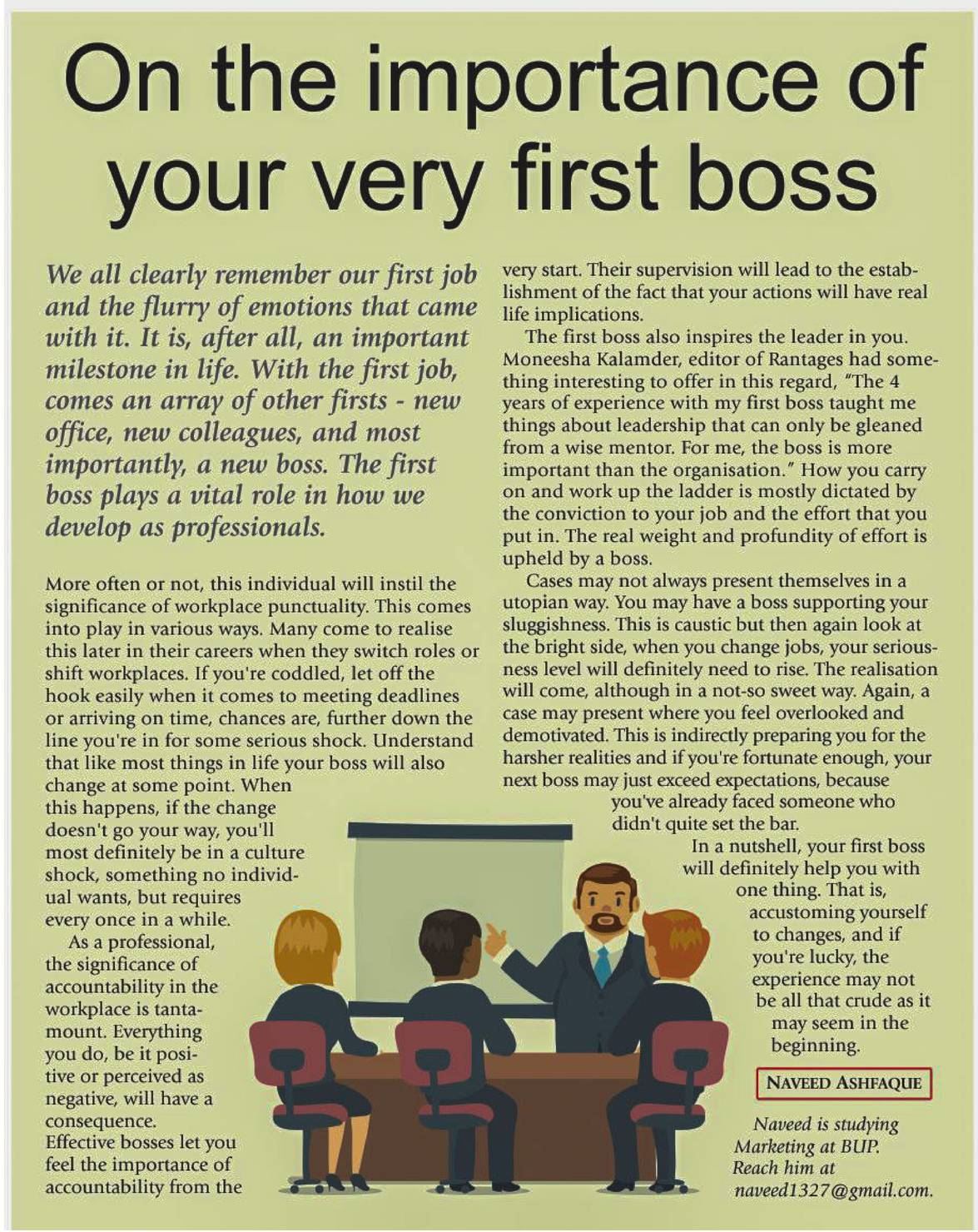 On the importance of your very first boss

We all clearly remember our first job and the flurry of emotions that came with it. It is, after all, an important milestone in life. With the first job, comes an array of other firsts - new office, new colleagues, and most importantly, a new boss. The first boss plays a vital role in how we develop as professionals.

More often or not, this individual will instil the significance of workplace punctuality. This comes into play in various ways. Many come to realise this later in their careers when they switch roles or shift workplaces. If you're coddled, let off the hook easily when it comes to meeting deadlines or arriving on time, chances are, further down the line you're in for some serious shock. Understand that like most things in life your boss will also change at some point. When this happens, if the change doesn't go your way, you'll most definitely be in a culture shock, something no individual wants, but requires every once in a while.

As a professional, the significance of accountability in the workplace is tantamount. Everything you do, be it positive or perceived as negative, will have a consequence. Effective bosses let you feel the importance of accountability from the very start. Their supervision will lead to the establishment of the fact that your actions will have real life implications.

The first boss also inspires the leader in you. Moneesha Kalamder, editor of Rantages had something interesting to offer in this regard, "The 4 years of experience with my first boss taught me things about leadership that can only be gleaned from a wise mentor. For me, the boss is more important than the organisation." How you carry on and work up the ladder is mostly dictated by the conviction to your job and the effort that you put in. The real weight and profundity of effort is upheld by a boss.

Cases may not always present themselves in a utopian way. You may have a boss supporting your sluggishness. This is caustic but then again look at the bright side, when you change jobs, your seriousness level will definitely need to rise. The realisation will come, although in a not-so sweet way. Again, a case may present where you feel overlooked and demotivated. This is indirectly preparing you for the harsher realities and if you're fortunate enough, your next boss may just exceed expectations, because you've already faced someone who didn't quite set the bar.

In a nutshell, your first boss will definitely help you with one thing. That is, accustoming yourself to changes, and if you're lucky, the experience may not be all that crude as it may seem in the beginning.

NAVEED ASHFAQUE

Naveed is studying Marketing at BUP. Reach him at naveed1327@gmail.com.